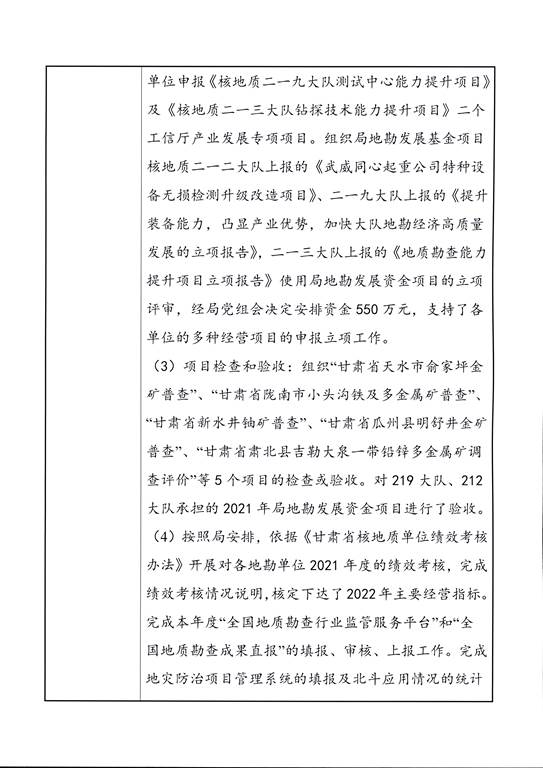 单位申报《核地质二一九大队测试中心能力提升项目》及《核地质二一三大队钻探技术能力提升项目》二个工信厅产业发展专项项目。组织局地勘发展基金项目核地质二一二大队上报的《武威同心起重公司特种设备无损检测升级改造项目》、二一九大队上报的《提升装备能力，凸显产业优势，加快大队地勘经济高质量发展的立项报告》，二一三大队上报的《地质勘查能力提升项目立项报告》使用局地勘发展资金项目的立项评审，经局党组会决定安排资金550万元，支持了各单位的多种经营项目的申报立项工作。

（3）项目检查和验收：组织“甘肃省天水市俞家坪金矿普查”、“甘肃省陇南市小头沟铁及多金属矿普查”、“甘肃省新水井铀矿普查”、“甘肃省瓜州县明舒井金矿普查”、“甘肃省肃北县吉勒大泉一带铅锌多金属矿调查评价”等5个项目的检查或验收。对219大队、212大队承担的2021年局地勘发展资金项目进行了验收。

（4）按照局安排，依据《甘肃省核地质单位绩效考核办法》开展对各地勘单位2021年度的绩效考核，完成绩效考核情况说明，核定下达了2022年主要经营指标。完成本年度“全国地质勘查行业监管服务平台”和“全国地质勘查成果直报”的填报、审核、上报工作。完成地灾防治项目管理系统的填报及北斗应用情况的统计